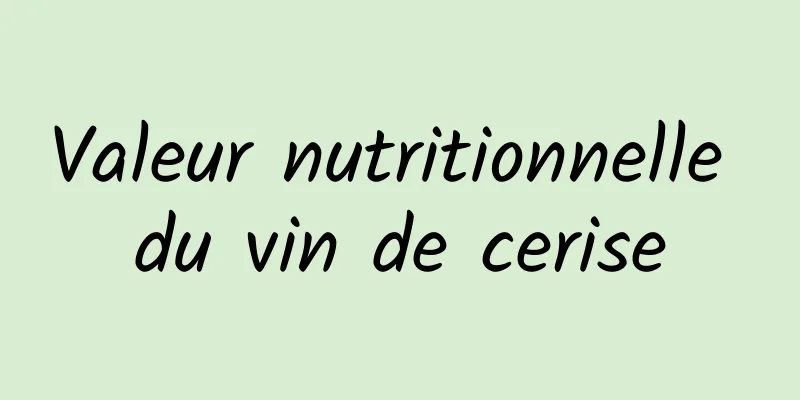 Valeur nutritionnelle du vin de cerise